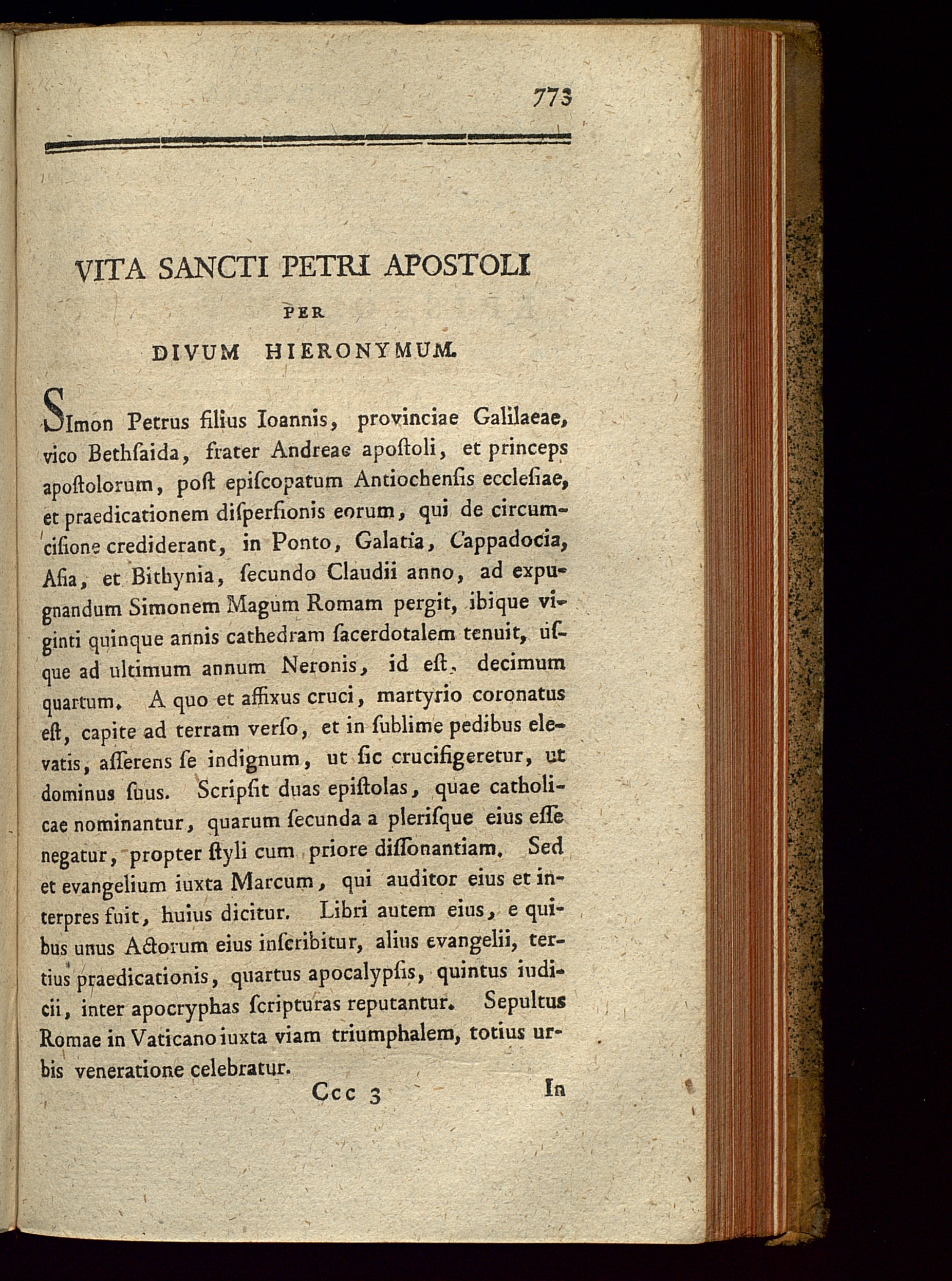 773

VITA SANCTI PETRI APOSTOLI
PER
DIVUM HIERONYMUM.

SImon Petrus filius Ioannis, provinciae Galilaeae, vico Bethſaida, frater Andreae apoſtoli, et princeps apoſtolorum, poſt epiſcopatum Antiochenſis eccleſiae, et praedicationem diſperſionis eorum, qui de circumciſione crediderant, in Ponto, Galatia, Cappadocia, Aſia, et Bithynia, ſecundo Claudii anno, ad expugnandum Simonem Magum Romam pergit, ibique viginti quinque annis cathedram ſacerdotalem tenuit, uſque ad ultimum annum Neronis, id eſt, decimum quartum. A quo et affixus cruci, martyrio coronatus eſt, capite ad terram verſo, et in ſublime pedibus elevatis, aſſerens ſe indignum, ut ſic crucifigeretur, ut dominus ſuus. Scripſit duas epiſtolas, quae catholicae nominantur, quarum ſecunda a pleriſque eius eſſe negatur, propter ſtyli cum priore diſſonantiam. Sed et evangelium iuxta Marcum, qui auditor eius et interpres fuit, huius dicitur. Libri autem eius, e quibus unus Actorum eius inſcribitur, alius evangelii, tertius praedicationis, quartus apocalypſis, quintus iudicii, inter apocryphas ſcripturas reputantur. Sepultus Romae in Vaticano iuxta viam triumphalem, totius urbis veneratione celebratur.

Ccc 3 In